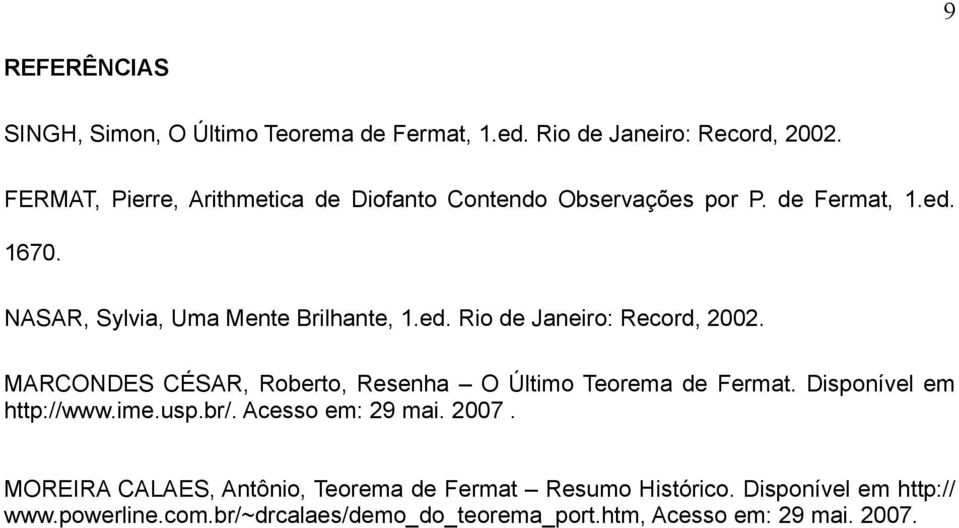 9

REFERÊNCIAS

SINGH, Simon, O Último Teorema de Fermat, 1.ed. Rio de Janeiro: Record, 2002.

FERMAT, Pierre, Arithmetica de Diofanto Contendo Observações por P. de Fermat, 1.ed. 1670.

NASAR, Sylvia, Uma Mente Brilhante, 1.ed. Rio de Janeiro: Record, 2002.

MARCONDES CÉSAR, Roberto, Resenha – O Último Teorema de Fermat. Disponível em http://www.ime.usp.br/. Acesso em: 29 mai. 2007 .

MOREIRA CALAES, Antônio, Teorema de Fermat – Resumo Histórico. Disponível em http://www.powerline.com.br/~drcalaes/demo_do_teorema_port.htm, Acesso em: 29 mai. 2007.